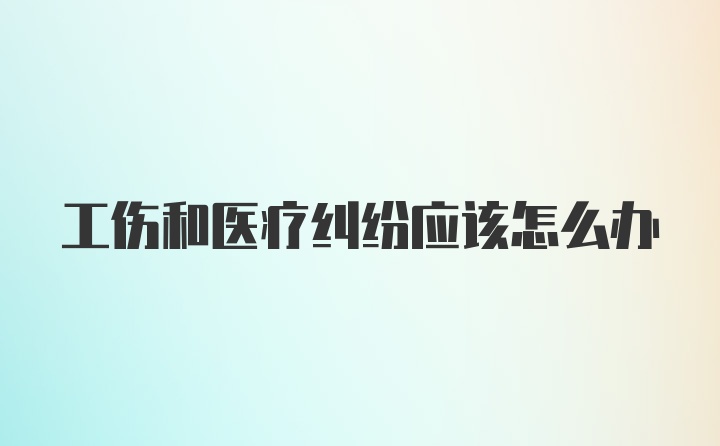 工伤和医疗纠纷应该怎么办